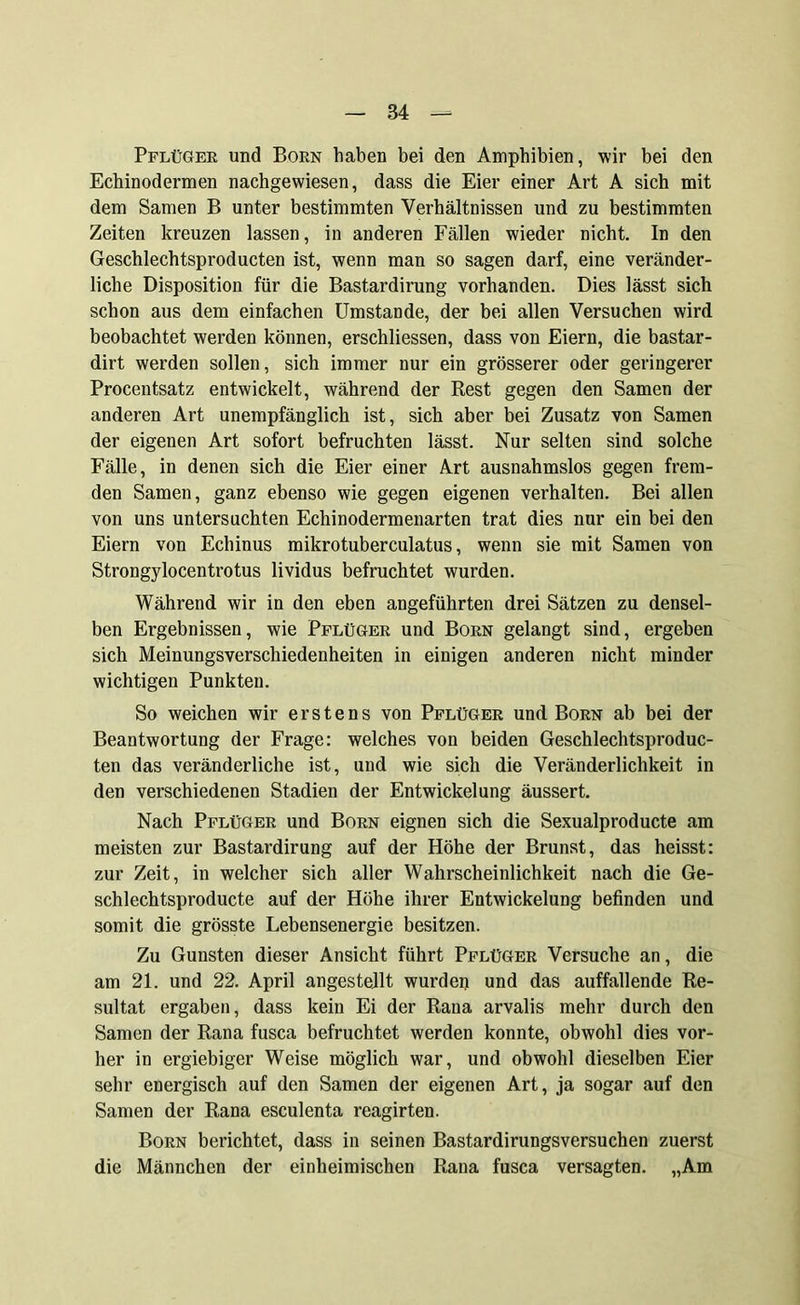 — 34 —

Pflüger und Born haben bei den Amphibien, wir bei den Echinodermen nachgewiesen, dass die Eier einer Art A sich mit dem Samen B unter bestimmten Verhältnissen und zu bestimmten Zeiten kreuzen lassen, in anderen Fällen wieder nicht. In den Geschlechtsproducten ist, wenn man so sagen darf, eine veränderliche Disposition für die Bastardirung vorhanden. Dies lässt sich schon aus dem einfachen Umstande, der bei allen Versuchen wird beobachtet werden können, erschliessen, dass von Eiern, die bastardirt werden sollen, sich immer nur ein grösserer oder geringerer Procentsatz entwickelt, während der Rest gegen den Samen der anderen Art unempfänglich ist, sich aber bei Zusatz von Samen der eigenen Art sofort befruchten lässt. Nur selten sind solche Fälle, in denen sich die Eier einer Art ausnahmslos gegen fremden Samen, ganz ebenso wie gegen eigenen verhalten. Bei allen von uns untersuchten Echinodermenarten trat dies nur ein bei den Eiern von Echinus mikrotuberculatus, wenn sie mit Samen von Strongylocentrotus lividus befruchtet wurden.

Während wir in den eben angeführten drei Sätzen zu denselben Ergebnissen, wie Pflüger und Born gelangt sind, ergeben sich Meinungsverschiedenheiten in einigen anderen nicht minder wichtigen Punkten.

So weichen wir erstens von Pflüger und Born ab bei der Beantwortung der Frage: welches von beiden Geschlechtsproducten das veränderliche ist, und wie sich die Veränderlichkeit in den verschiedenen Stadien der Entwickelung äussert.

Nach Pflüger und Born eignen sich die Sexualproducte am meisten zur Bastardirung auf der Höhe der Brunst, das heisst: zur Zeit, in welcher sich aller Wahrscheinlichkeit nach die Geschlechtsproducte auf der Höhe ihrer Entwickelung befinden und somit die grösste Lebensenergie besitzen.

Zu Gunsten dieser Ansicht führt Pflüger Versuche an, die am 21. und 22. April angestellt wurden und das auffallende Resultat ergaben, dass kein Ei der Rana arvalis mehr durch den Samen der Rana fusca befruchtet werden konnte, obwohl dies vorher in ergiebiger Weise möglich war, und obwohl dieselben Eier sehr energisch auf den Samen der eigenen Art, ja sogar auf den Samen der Rana esculenta reagirten.

Born berichtet, dass in seinen Bastardirungsversuchen zuerst die Männchen der einheimischen Rana fusca versagten. „Am